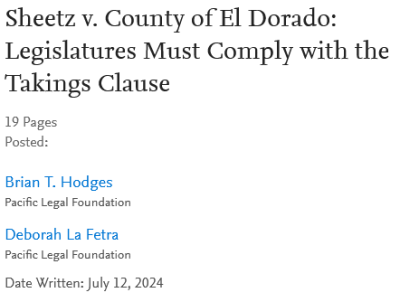 Sheetz v. County of El Dorado: Legislatures Must Comply with the Takings Clause

19 Pages
Posted:

Brian T. Hodges
Pacific Legal Foundation

Deborah La Fetra
Pacific Legal Foundation

Date Written: July 12, 2024